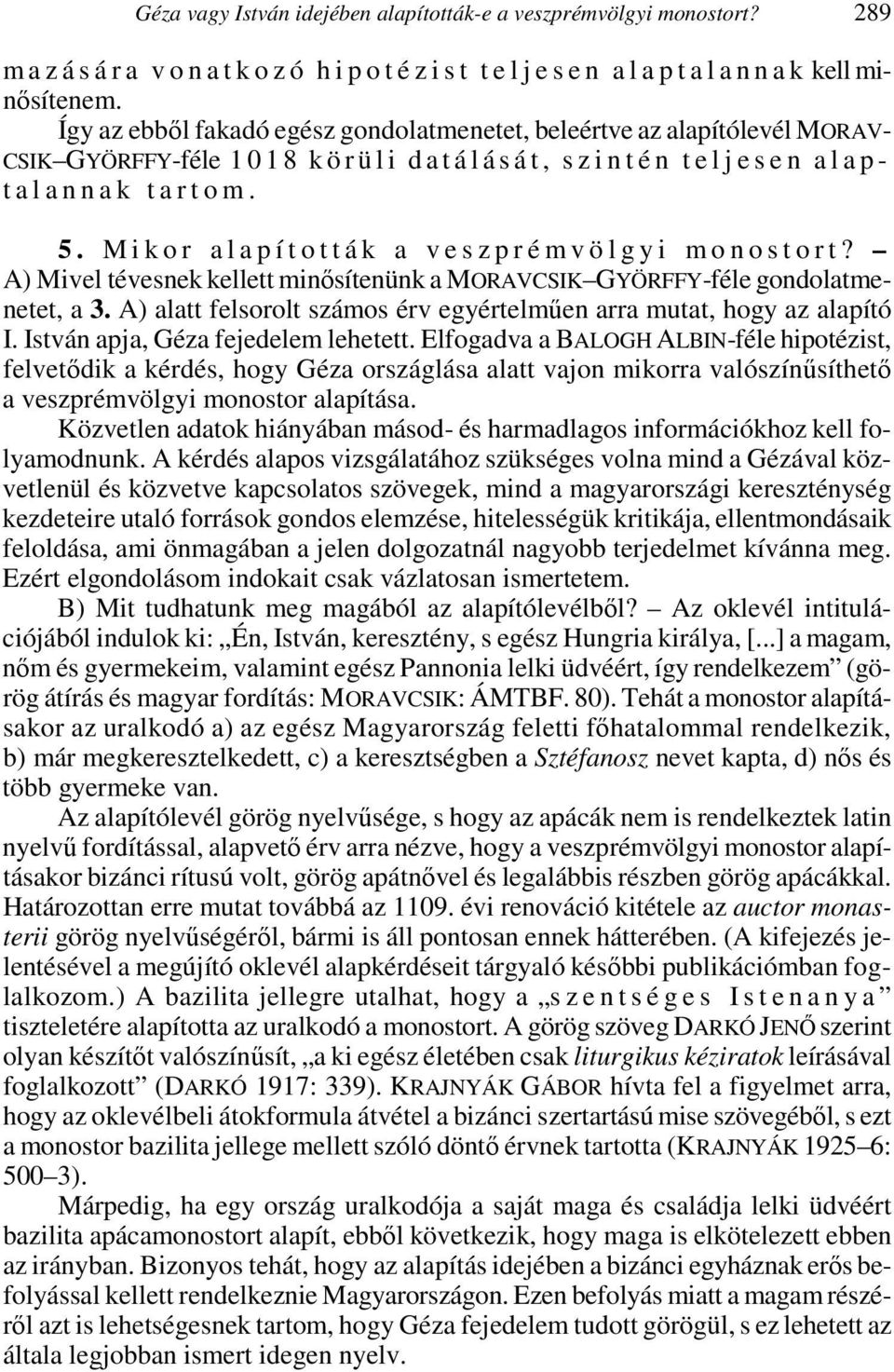 Géza vagy István idejében alapították-e a veszprémvölgyi monostort? 289

mazására vonatkozó hipotézist teljesen alaptalannak kell minősítenem. Így az ebből fakadó egész gondolatmenetet, beleértve az alapítólevél MORAVCSIK–GYÖRFFY-féle 1018 körüli datálását, szintén teljesen alaptalannak tartom.

5. Mikor alapították a veszprémvölgyi monostort? – A) Mivel tévesnek kellett minősítenünk a MORAVCSIK–GYÖRFFY-féle gondolatmenetet, a 3. A) alatt felsorolt számos érv egyértelműen arra mutat, hogy az alapító I. István apja, Géza fejedelem lehetett. Elfogadva a BALOGH ALBIN-féle hipotézist, felvetődik a kérdés, hogy Géza országlása alatt vajon mikorra valószínűsíthető a veszprémvölgyi monostor alapítása.

Közvetlen adatok hiányában másod- és harmadlagos információkhoz kell folyamodnunk. A kérdés alapos vizsgálatához szükséges volna mind a Gézával közvetlenül és közvetve kapcsolatos szövegek, mind a magyarországi kereszténység kezdeteire utaló források gondos elemzése, hitelességük kritikája, ellentmondásaik feloldása, ami önmagában a jelen dolgozatnál nagyobb terjedelmet kívánna meg. Ezért elgondolásom indokait csak vázlatosan ismertetem.

B) Mit tudhatunk meg magából az alapítólevélből? – Az oklevél intitulációjából indulok ki: „Én, István, keresztény, s egész Hungria királya, [...] a magam, nőm és gyermekeim, valamint egész Pannonia lelki üdvéért, így rendelkezem” (görög átírás és magyar fordítás: MORAVCSIK: ÁMTBF. 80). Tehát a monostor alapításakor az uralkodó a) az egész Magyarország feletti főhatalommal rendelkezik, b) már megkeresztelkedett, c) a keresztségben a Sztéfanosz nevet kapta, d) nős és több gyermeke van.

Az alapítólevél görög nyelvűsége, s hogy az apácák nem is rendelkeztek latin nyelvű fordítással, alapvető érv arra nézve, hogy a veszprémvölgyi monostor alapításakor bizánci rítusú volt, görög apátnővel és legalábbis részben görög apácákkal. Határozottan erre mutat továbbá az 1109. évi renováció kitétele az auctor monasterii görög nyelvűségéről, bármi is áll pontosan ennek hátterében. (A kifejezés jelentésével a megújító oklevél alapkérdéseit tárgyaló későbbi publikációmban foglalkozom.) A bazilita jellegre utalhat, hogy a „szentséges Istenanya” tiszteletére alapította az uralkodó a monostort. A görög szöveg DARKÓ JENŐ szerint olyan készítőt valószínűsít, „a ki egész életében csak liturgikus kéziratok leírásával foglalkozott” (DARKÓ 1917: 339). KRAJNYÁK GÁBOR hívta fel a figyelmet arra, hogy az oklevélbeli átokformula átvétel a bizánci szertartású mise szövegéből, s ezt a monostor bazilita jellege mellett szóló döntő érvnek tartotta (KRAJNYÁK 1925–6: 500–3).

Márpedig, ha egy ország uralkodója a saját maga és családja lelki üdvéért bazilita apácamonostort alapít, ebből következik, hogy maga is elkötelezett ebben az irányban. Bizonyos tehát, hogy az alapítás idejében a bizánci egyháznak erős befolyással kellett rendelkeznie Magyarországon. Ezen befolyás miatt a magam részéről azt is lehetségesnek tartom, hogy Géza fejedelem tudott görögül, s ez lehetett az általa legjobban ismert idegen nyelv.